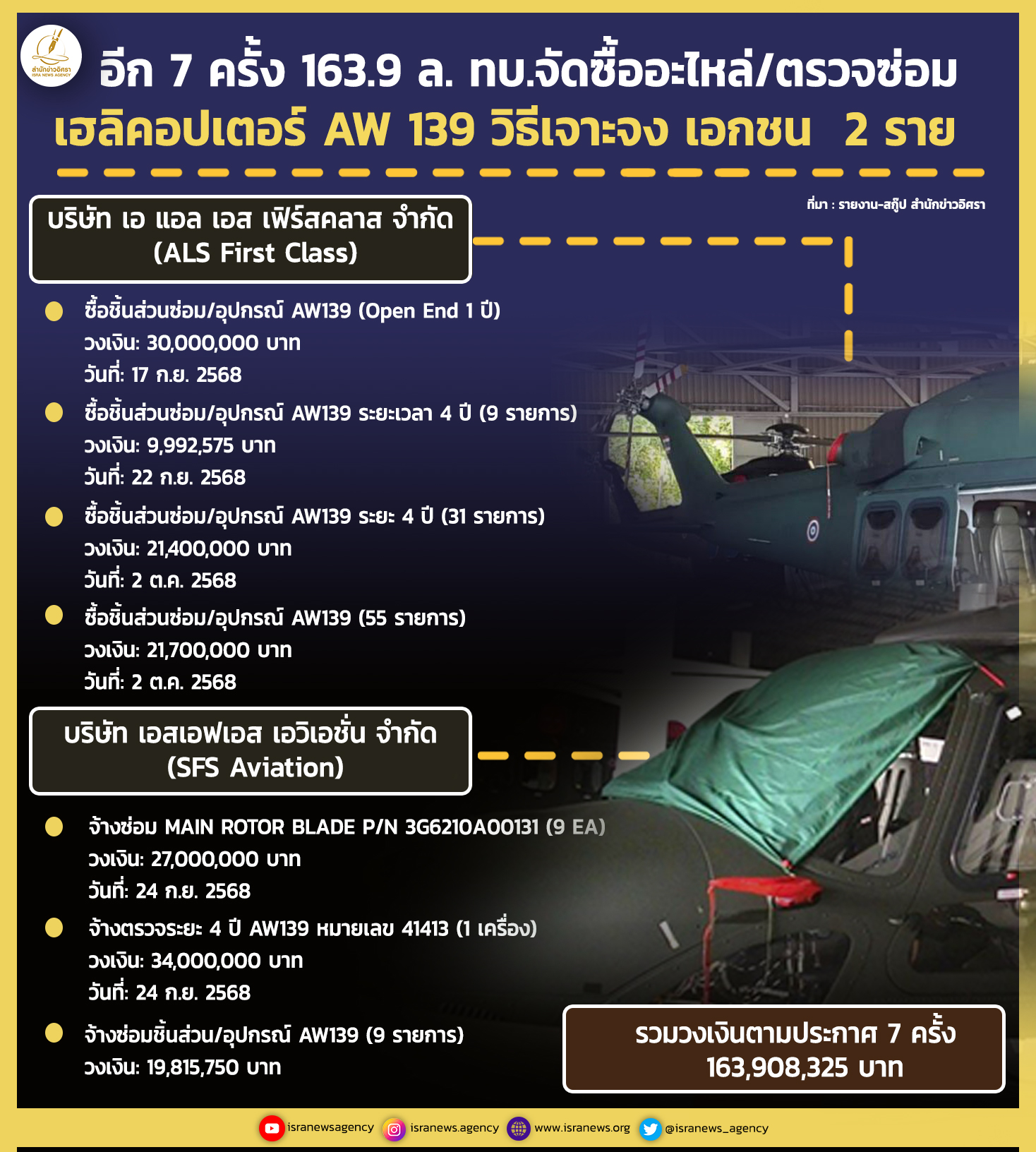 สำนักข่าวอิศรา
ISRA NEWS AGENCY

อีก 7 ครั้ง 163.9 ล. ทบ.จัดซื้ออะไหล่/ตรวจซ่อม
เฮลิคอปเตอร์ AW 139 วิธีเจาะจง เอกชน 2 ราย

ที่มา : รายงาน-สกู๊ป สำนักข่าวอิศรา

บริษัท เอ แอล เอส เฟิร์สคลาส จำกัด
(ALS First Class)

ซื้อชิ้นส่วนซ่อม/อุปกรณ์ AW139 (Open End 1 ปี)
วงเงิน: 30,000,000 บาท
วันที่: 17 ก.ย. 2568

ซื้อชิ้นส่วนซ่อม/อุปกรณ์ AW139 ระยะเวลา 4 ปี (9 รายการ)
วงเงิน: 9,992,575 บาท
วันที่: 22 ก.ย. 2568

ซื้อชิ้นส่วนซ่อม/อุปกรณ์ AW139 ระยะ 4 ปี (31 รายการ)
วงเงิน: 21,400,000 บาท
วันที่: 2 ต.ค. 2568

ซื้อชิ้นส่วนซ่อม/อุปกรณ์ AW139 (55 รายการ)
วงเงิน: 21,700,000 บาท
วันที่: 2 ต.ค. 2568

บริษัท เอสเอฟเอส เอวิเอชั่น จำกัด
(SFS Aviation)

จ้างซ่อม MAIN ROTOR BLADE P/N 3G6210A00131 (9 EA)
วงเงิน: 27,000,000 บาท
วันที่: 24 ก.ย. 2568

จ้างตรวจระยะ 4 ปี AW139 หมายเลข 41413 (1 เครื่อง)
วงเงิน: 34,000,000 บาท
วันที่: 24 ก.ย. 2568

จ้างซ่อมชิ้นส่วน/อุปกรณ์ AW139 (9 รายการ)
วงเงิน: 19,815,750 บาท

รวมวงเงินตามประกาศ 7 ครั้ง
163,908,325 บาท

isranewsagency isranews.agency www.isranews.org @isranews_agency